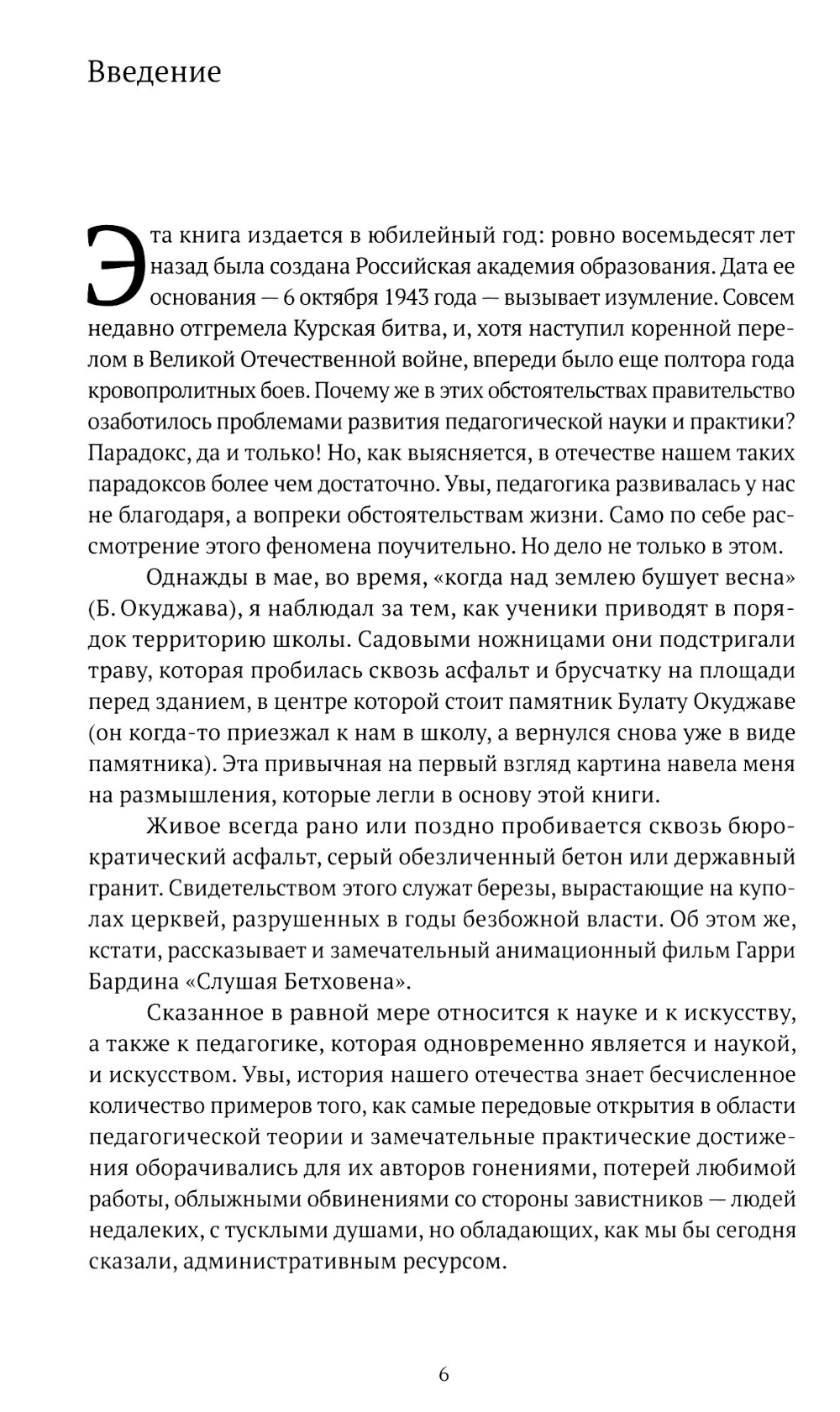 Введение

Эта книга издается в юбилейный год: ровно восемьдесят лет назад была создана Российская академия образования. Дата ее основания — 6 октября 1943 года — вызывает изумление. Совсем недавно отгремела Курская битва, и, хотя наступил коренной перелом в Великой Отечественной войне, впереди было еще полтора года кровопролитных боев. Почему же в этих обстоятельствах правительство озаботилось проблемами развития педагогической науки и практики? Парадокс, да и только! Но, как выясняется, в отечестве нашем таких парадоксов более чем достаточно. Увы, педагогика развивалась у нас не благодаря, а вопреки обстоятельствам жизни. Само по себе рассмотрение этого феномена поучительно. Но дело не только в этом.

Однажды в мае, во время, «когда над землею бушует весна» (Б. Окуджава), я наблюдал за тем, как ученики приводят в порядок территорию школы. Садовыми ножницами они подстригали траву, которая пробилась сквозь асфальт и брусчатку на площади перед зданием, в центре которой стоит памятник Булату Окуджаве (он когда-то приезжал к нам в школу, а вернулся снова уже в виде памятника). Эта привычная на первый взгляд картина навела меня на размышления, которые легли в основу этой книги.

Живое всегда рано или поздно пробивается сквозь бюрократический асфальт, серый обезличенный бетон или державный гранит. Свидетельством этого служат березы, вырастающие на куполах церквей, разрушенных в годы безбожной власти. Об этом же, кстати, рассказывает и замечательный анимационный фильм Гарри Бардина «Слушая Бетховена».

Сказанное в равной мере относится к науке и к искусству, а также к педагогике, которая одновременно является и наукой, и искусством. Увы, история нашего отечества знает бесчисленное количество примеров того, как самые передовые открытия в области педагогической теории и замечательные практические достижения оборачивались для их авторов гонениями, потерей любимой работы, облыжными обвинениями со стороны завистников — людей недалеких, с тусклыми душами, но обладающих, как мы бы сегодня сказали, административным ресурсом.

6